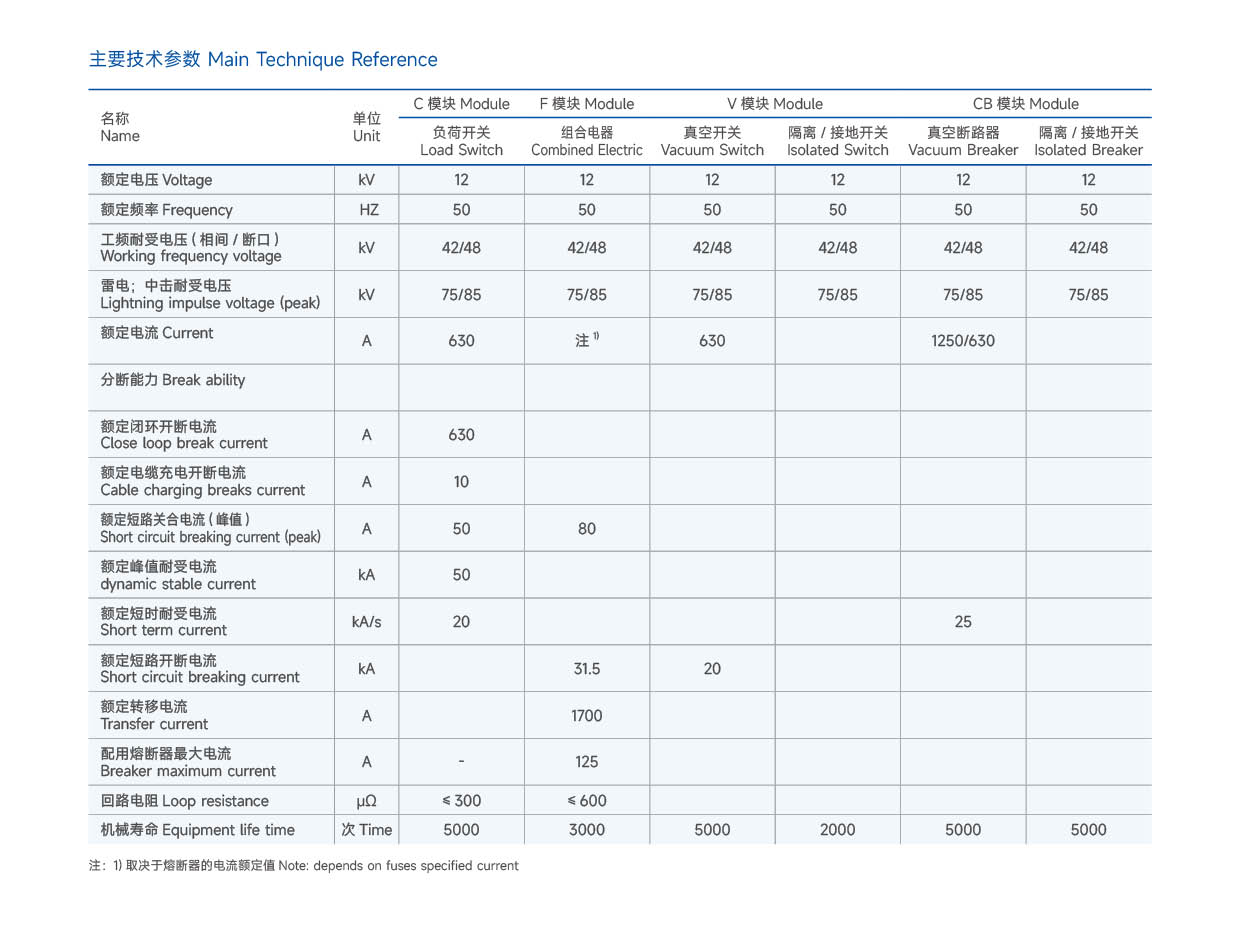 主要技术参数 Main Technique Reference

| 名称 Name | 单位 Unit | C 模块 Module 负荷开关 Load Switch | F 模块 Module 组合电器 Combined Electric | V 模块 Module 真空开关 Vacuum Switch | V 模块 Module 隔离 / 接地开关 Isolated Switch | CB 模块 Module 真空断路器 Vacuum Breaker | CB 模块 Module 隔离 / 接地开关 Isolated Breaker |
|---|---|---|---|---|---|---|---|
| 额定电压 Voltage | kV | 12 | 12 | 12 | 12 | 12 | 12 |
| 额定频率 Frequency | HZ | 50 | 50 | 50 | 50 | 50 | 50 |
| 工频耐受电压 ( 相间 / 断口 ) Working frequency voltage | kV | 42/48 | 42/48 | 42/48 | 42/48 | 42/48 | 42/48 |
| 雷电；中击耐受电压 Lightning impulse voltage (peak) | kV | 75/85 | 75/85 | 75/85 | 75/85 | 75/85 | 75/85 |
| 额定电流 Current | A | 630 | 注 $^{1)}$ | 630 | | 1250/630 | |
| 分断能力 Break ability | | | | | | | |
| 额定闭环开断电流 Close loop break current | A | 630 | | | | | |
| 额定电缆充电开断电流 Cable charging breaks current | A | 10 | | | | | |
| 额定短路关合电流 ( 峰值 ) Short circuit breaking current (peak) | A | 50 | 80 | | | | |
| 额定峰值耐受电流 dynamic stable current | kA | 50 | | | | | |
| 额定短时耐受电流 Short term current | kA/s | 20 | | | | 25 | |
| 额定短路开断电流 Short circuit breaking current | kA | | 31.5 | 20 | | | |
| 额定转移电流 Transfer current | A | | 1700 | | | | |
| 配用熔断器最大电流 Breaker maximum current | A | - | 125 | | | | |
| 回路电阻 Loop resistance | μΩ | ≤ 300 | ≤ 600 | | | | |
| 机械寿命 Equipment life time | 次 Time | 5000 | 3000 | 5000 | 2000 | 5000 | 5000 |

注：1) 取决于熔断器的电流额定值 Note: depends on fuses specified current